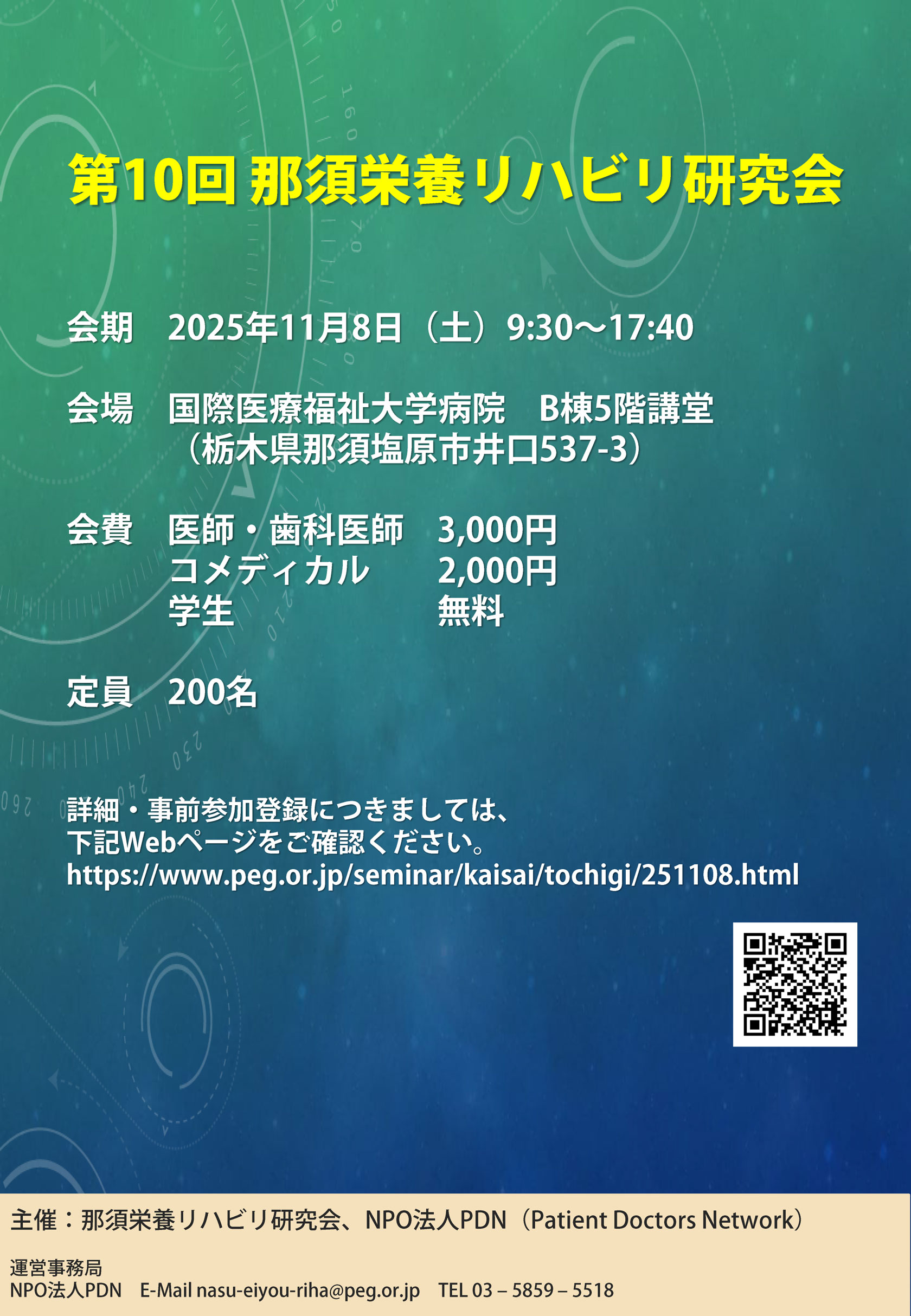 第10回 那須栄養リハビリ研究会

会期　2025年11月8日（土）9:30～17:40

会場　国際医療福祉大学病院　B棟5階講堂
（栃木県那須塩原市井口537-3）

会費　医師・歯科医師　3,000円
コメディカル　2,000円
学生　無料

定員　200名

詳細・事前参加登録につきましては、
下記Webページをご確認ください。
https://www.peg.or.jp/seminar/kaisai/tochigi/251108.html

主催：那須栄養リハビリ研究会、NPO法人PDN（Patient Doctors Network）

運営事務局
NPO法人PDN　E-Mail nasu-eiyou-riha@peg.or.jp　TEL 03 – 5859 – 5518